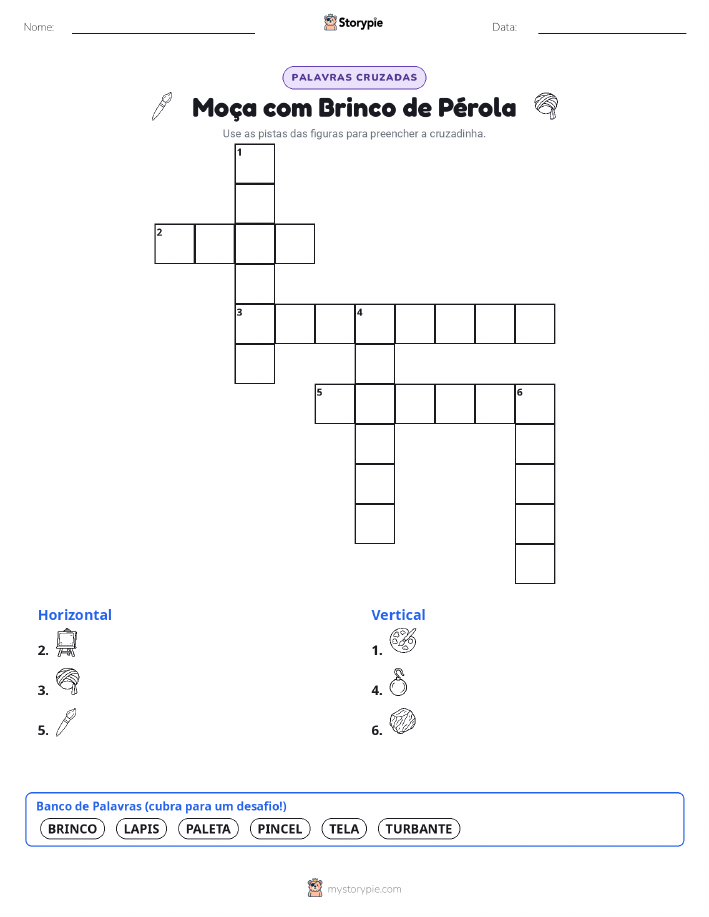 Nome: ____ Storypie Data: ____

PALAVRAS CRUZADAS

Moça com Brinco de Pérola

Use as pistas das figuras para preencher a cruzadinha.

1

2

3

4

5

6

Horizontal

2.

3.

5.

Vertical

1.

4.

6.

Banco de Palavras (cubra para um desafio!)

BRINCO LAPIS PALETA PINCEL TELA TURBANTE

mystorypie.com